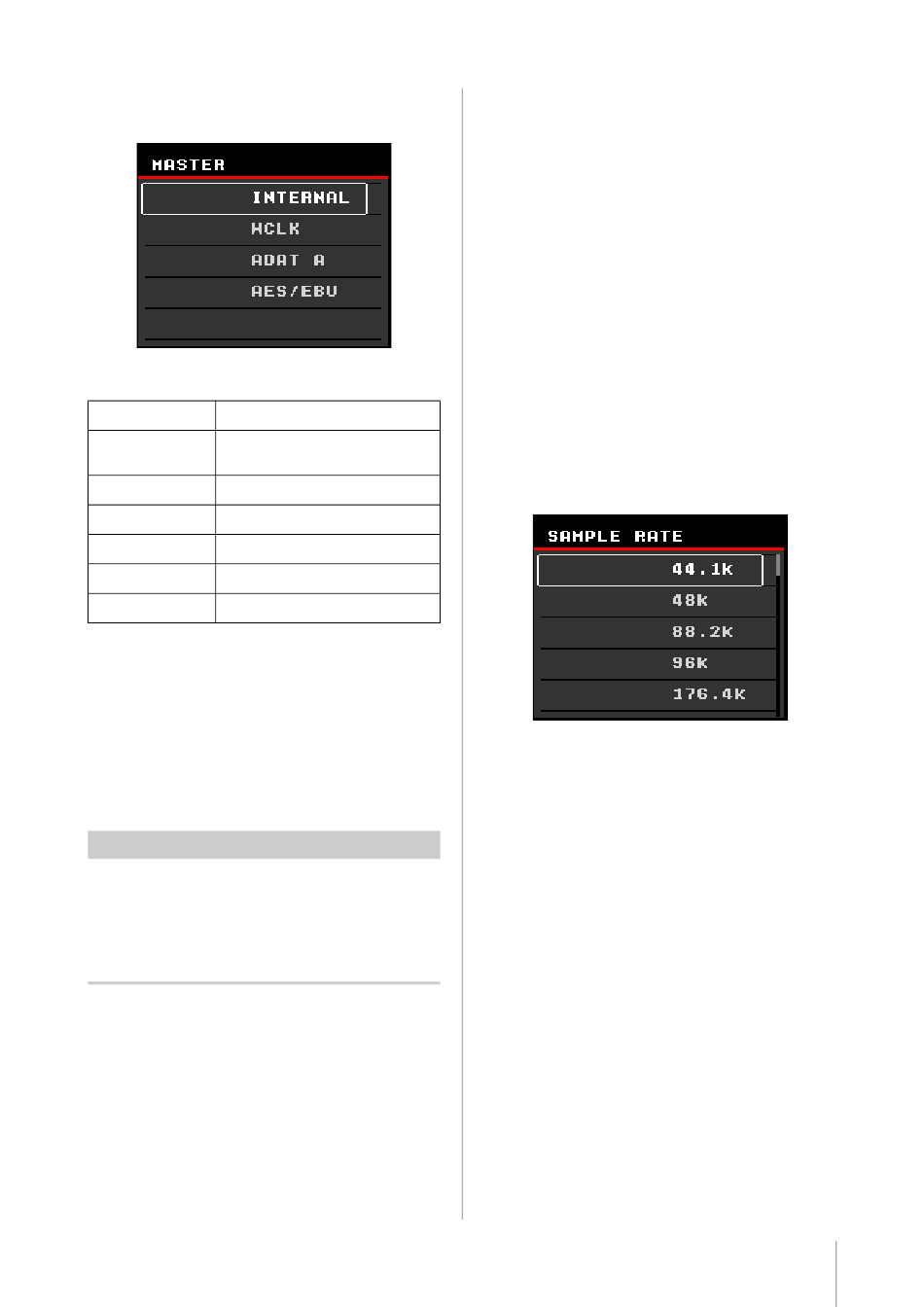 MASTER

INTERNAL

WCLK

ADAT A

AES/EBU

SAMPLE RATE

44.1k

48k

88.2k

96k

176.4k